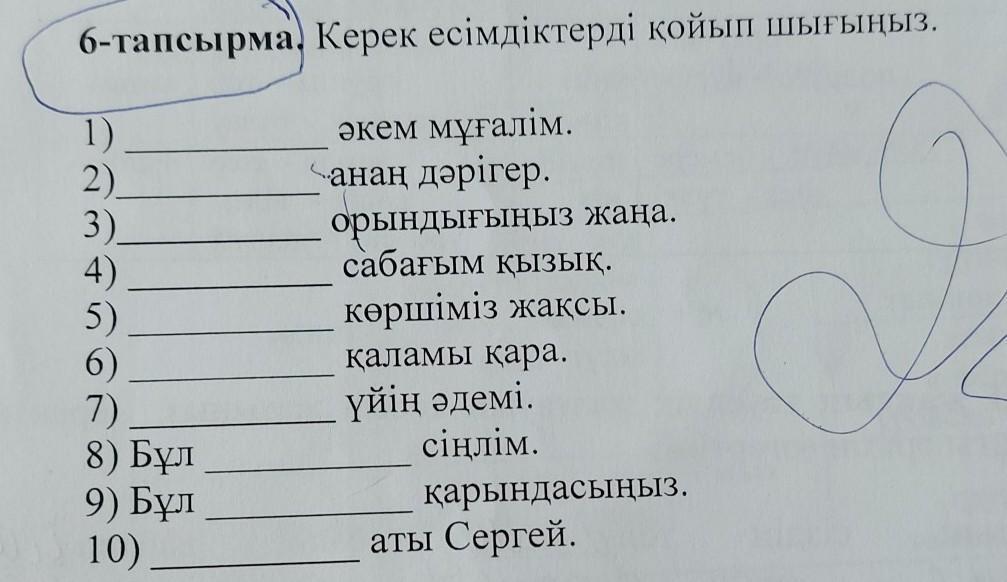 6-тапсырма. Керек есімдіктерді қойып шығыңыз.

1) ____ әкем мұғалім.
2) ____ анаң дәрігер.
3) ____ орындығыңыз жаңа.
4) ____ сабағым қызық.
5) ____ көршіміз жақсы.
6) ____ қаламы қара.
7) ____ үйің әдемі.
8) Бұл ____ сіңлім.
9) Бұл ____ қарындасыңыз.
10) ____ аты Сергей.